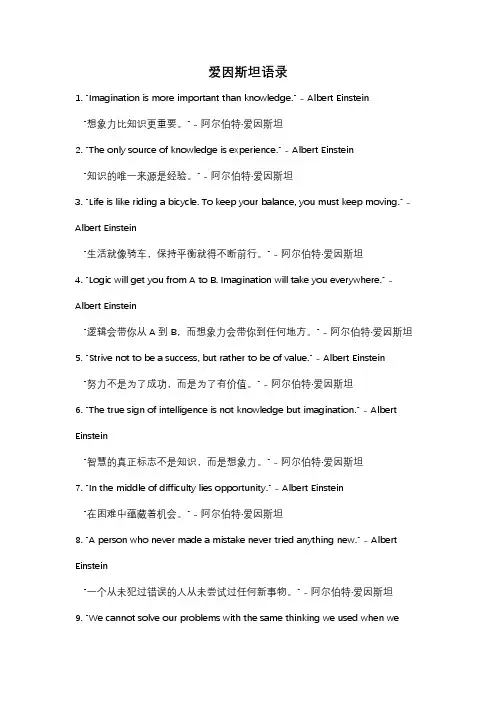 爱因斯坦语录

1. "Imagination is more important than knowledge." - Albert Einstein

"想象力比知识更重要。" - 阿尔伯特·爱因斯坦

2. "The only source of knowledge is experience." - Albert Einstein

"知识的唯一来源是经验。" - 阿尔伯特·爱因斯坦

3. "Life is like riding a bicycle. To keep your balance, you must keep moving." - Albert Einstein

"生活就像骑车，保持平衡就得不断前行。" - 阿尔伯特·爱因斯坦

4. "Logic will get you from A to B. Imagination will take you everywhere." - Albert Einstein

"逻辑会带你从 A 到 B，而想象力会带你到任何地方。" - 阿尔伯特·爱因斯坦

5. "Strive not to be a success, but rather to be of value." - Albert Einstein

"努力不是为了成功，而是为了有价值。" - 阿尔伯特·爱因斯坦

6. "The true sign of intelligence is not knowledge but imagination." - Albert Einstein

"智慧的真正标志不是知识，而是想象力。" - 阿尔伯特·爱因斯坦

7. "In the middle of difficulty lies opportunity." - Albert Einstein

"在困难中蕴藏着机会。" - 阿尔伯特·爱因斯坦

8. "A person who never made a mistake never tried anything new." - Albert Einstein

"一个从未犯过错误的人从未尝试过任何新事物。" - 阿尔伯特·爱因斯坦

9. "We cannot solve our problems with the same thinking we used when we